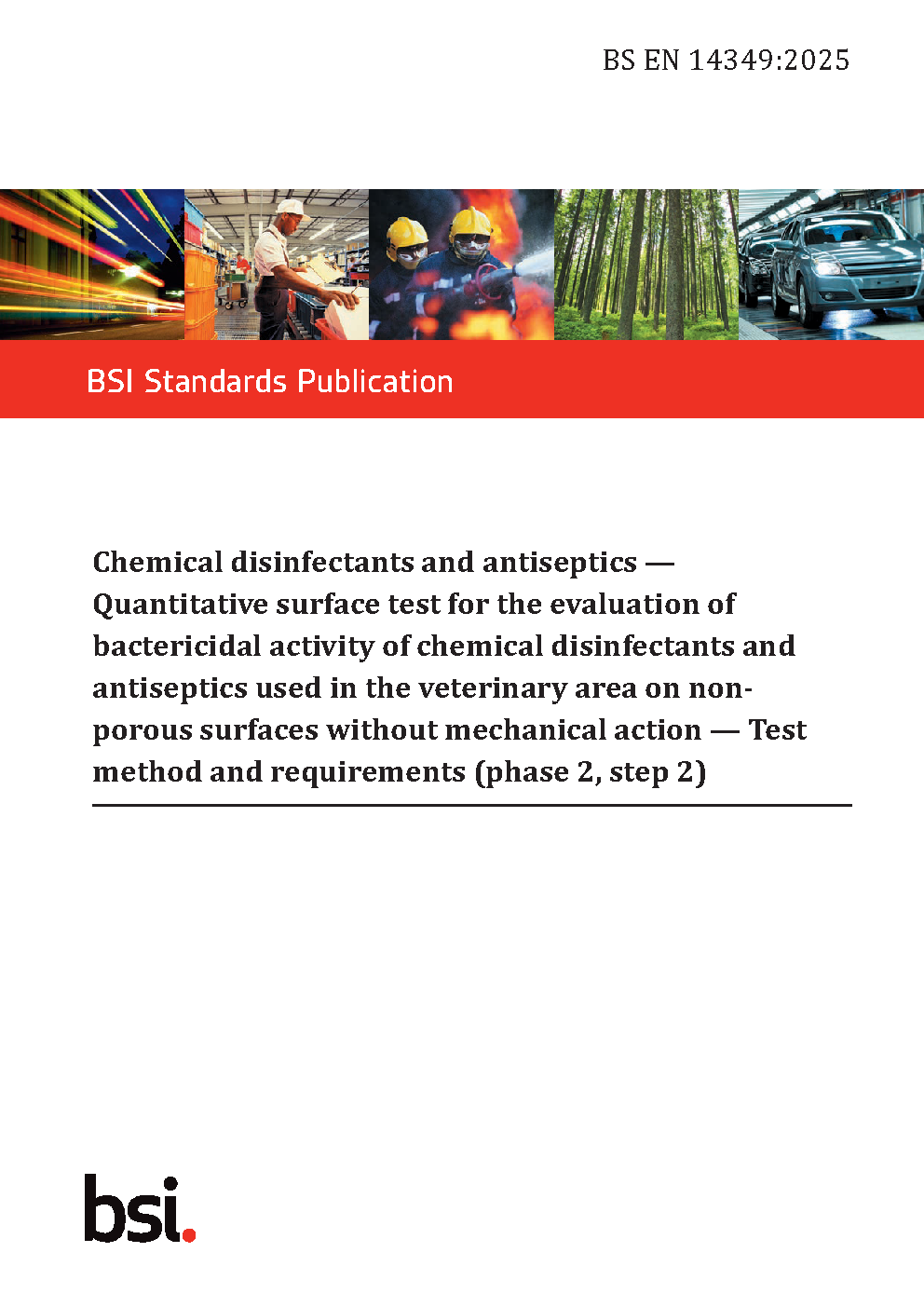 BS EN 14349:2025

BSI Standards Publication

Chemical disinfectants and antiseptics — Quantitative surface test for the evaluation of bactericidal activity of chemical disinfectants and antiseptics used in the veterinary area on non-porous surfaces without mechanical action — Test method and requirements (phase 2, step 2)

bsi.